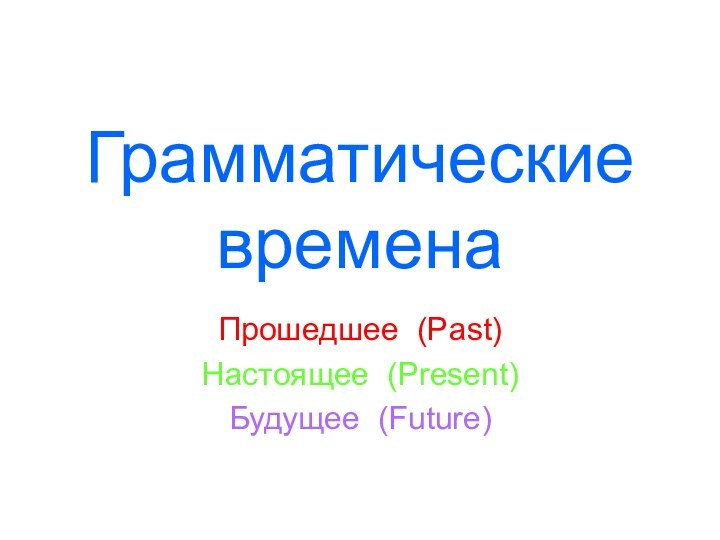 Грамматические времена

Прошедшее (Past)
Настоящее (Present)
Будущее (Future)